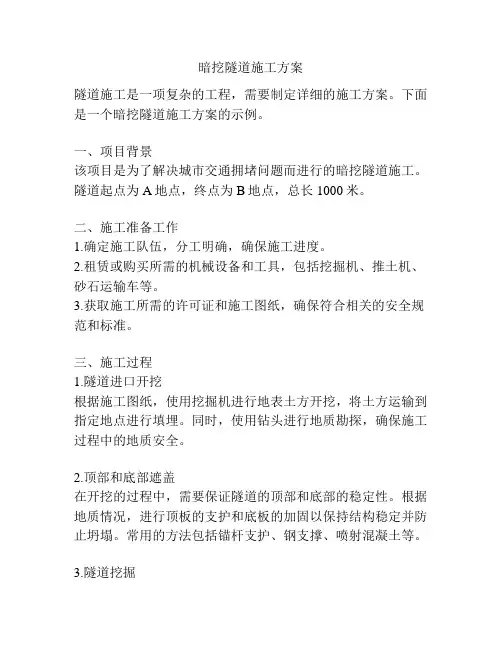 暗挖隧道施工方案

隧道施工是一项复杂的工程，需要制定详细的施工方案。下面是一个暗挖隧道施工方案的示例。

一、项目背景
该项目是为了解决城市交通拥堵问题而进行的暗挖隧道施工。隧道起点为 A 地点，终点为 B 地点，总长 1000 米。

二、施工准备工作
1.确定施工队伍，分工明确，确保施工进度。
2.租赁或购买所需的机械设备和工具，包括挖掘机、推土机、砂石运输车等。
3.获取施工所需的许可证和施工图纸，确保符合相关的安全规范和标准。

三、施工过程
1.隧道进口开挖
根据施工图纸，使用挖掘机进行地表土方开挖，将土方运输到指定地点进行填埋。同时，使用钻头进行地质勘探，确保施工过程中的地质安全。

2.顶部和底部遮盖
在开挖的过程中，需要保证隧道的顶部和底部的稳定性。根据地质情况，进行顶板的支护和底板的加固以保持结构稳定并防止坍塌。常用的方法包括锚杆支护、钢支撑、喷射混凝土等。

3.隧道挖掘